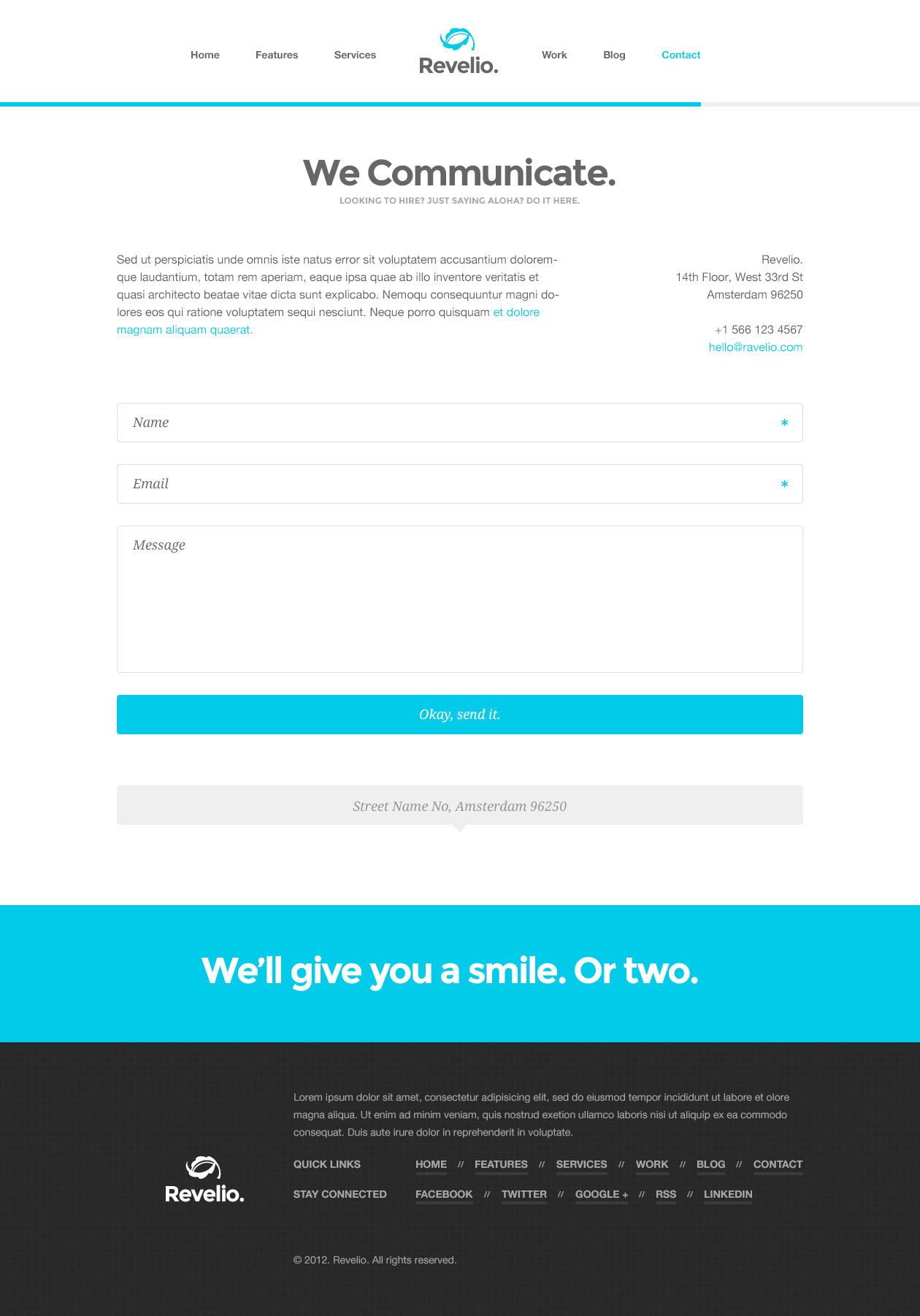 Home Features Services Revelio. Work Blog Contact

We Communicate.

LOOKING TO HIRE? JUST SAYING ALOHA? DO IT HERE.

Sed ut perspiciatis unde omnis iste natus error sit voluptatem accusantium doloremque laudantium, totam rem aperiam, eaque ipsa quae ab illo inventore veritatis et quasi architecto beatae vitae dicta sunt explicabo. Nemoqu consequuntur magni dolores eos qui ratione voluptatem sequi nesciunt. Neque porro quisquam et dolore magnam aliquam quaerat.

Revelio.
14th Floor, West 33rd St
Amsterdam 96250

+1 566 123 4567
hello@ravelio.com

Name *

Email *

Message

Okay, send it.

Street Name No, Amsterdam 96250

We'll give you a smile. Or two.

Lorem ipsum dolor sit amet, consectetur adipisicing elit, sed do eiusmod tempor incididunt ut labore et olore magna aliqua. Ut enim ad minim veniam, quis nostrud exetion ullamco laboris nisi ut aliquip ex ea commodo consequat. Duis aute irure dolor in reprehenderit in voluptate.

Revelio.

QUICK LINKS HOME // FEATURES // SERVICES // WORK // BLOG // CONTACT

STAY CONNECTED FACEBOOK // TWITTER // GOOGLE + // RSS // LINKEDIN

© 2012. Revelio. All rights reserved.